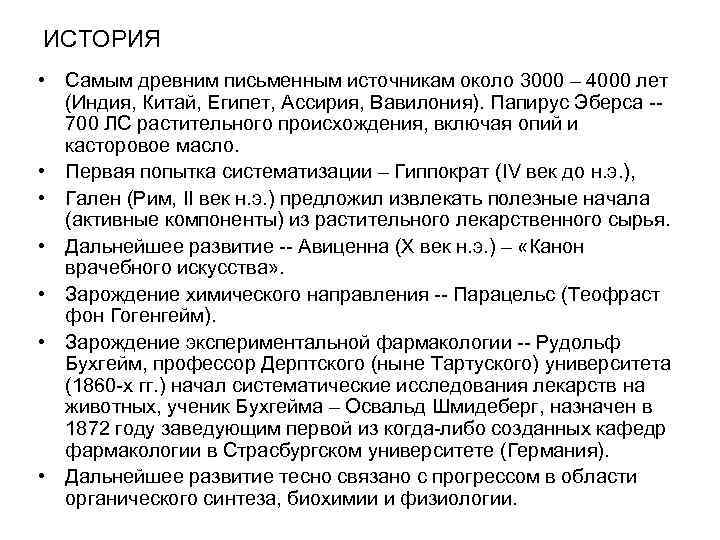 ИСТОРИЯ

• Самым древним письменным источникам около 3000 – 4000 лет (Индия, Китай, Египет, Ассирия, Вавилония). Папирус Эберса -- 700 ЛС растительного происхождения, включая опий и касторовое масло.
• Первая попытка систематизации – Гиппократ (IV век до н.э.),
• Гален (Рим, II век н.э.) предложил извлекать полезные начала (активные компоненты) из растительного лекарственного сырья.
• Дальнейшее развитие -- Авиценна (X век н.э.) – «Канон врачебного искусства».
• Зарождение химического направления -- Парацельс (Теофраст фон Гогенгейм).
• Зарождение экспериментальной фармакологии -- Рудольф Бухгейм, профессор Дерптского (ныне Тартуского) университета (1860-х гг.) начал систематические исследования лекарств на животных, ученик Бухгейма – Освальд Шмидеберг, назначен в 1872 году заведующим первой из когда-либо созданных кафедр фармакологии в Страсбургском университете (Германия).
• Дальнейшее развитие тесно связано с прогрессом в области органического синтеза, биохимии и физиологии.